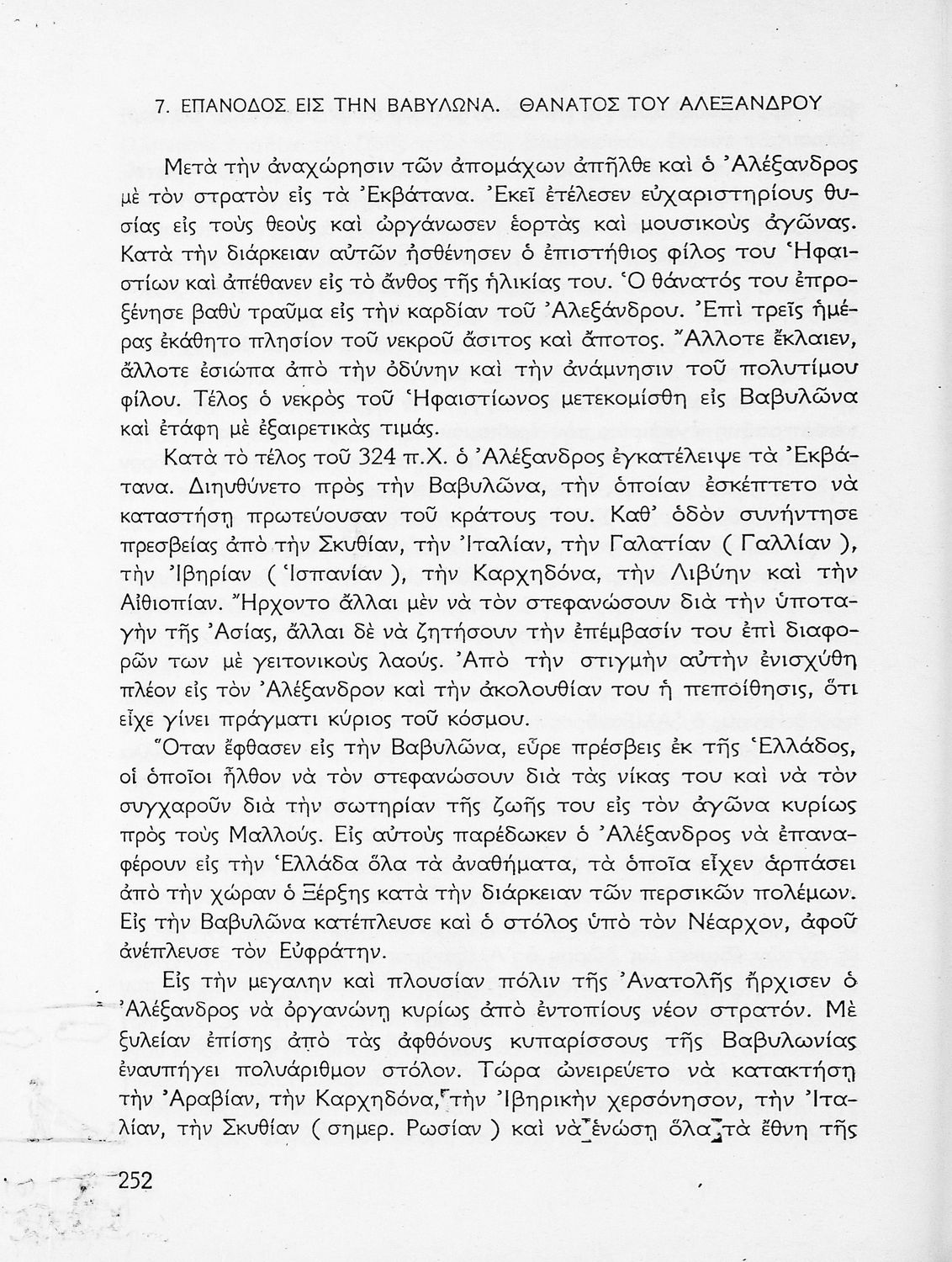 7. ΕΠΑΝΟΔΟΣ ΕΙΣ ΤΗΝ ΒΑΒΥΛΩΝΑ. ΘΑΝΑΤΟΣ ΤΟΥ ΑΛΕΞΑΝΔΡΟΥ

Μετὰ τὴν ἀναχώρησιν τῶν ἀπομάχων ἀπῆλθε καὶ ὁ Ἀλέξανδρος μὲ τὸν στρατὸν εἰς τὰ Ἐκβάτανα. Ἐκεῖ ἐτέλεσεν εὐχαριστηρίους θυσίας εἰς τοὺς θεοὺς καὶ ὠργάνωσεν ἑορτὰς καὶ μουσικοὺς ἀγῶνας. Κατὰ τὴν διάρκειαν αὐτῶν ἠσθένησεν ὁ ἐπιστήθιος φίλος του Ἡφαιστίων καὶ ἀπέθανεν εἰς τὸ ἄνθος τῆς ἡλικίας του. Ὁ θάνατός του ἐπροξένησε βαθὺ τραῦμα εἰς τὴν καρδίαν τοῦ Ἀλεξάνδρου. Ἐπὶ τρεῖς ἡμέρας ἐκάθητο πλησίον τοῦ νεκροῦ ἄσιτος καὶ ἄποτος. Ἄλλοτε ἔκλαιεν, ἄλλοτε ἐσιώπα ἀπὸ τὴν ὀδύνην καὶ τὴν ἀνάμνησιν τοῦ πολυτίμου φίλου. Τέλος ὁ νεκρὸς τοῦ Ἡφαιστίωνος μετεκομίσθη εἰς Βαβυλῶνα καὶ ἐτάφη μὲ ἐξαιρετικὰς τιμάς.

Κατὰ τὸ τέλος τοῦ 324 π.Χ. ὁ Ἀλέξανδρος ἐγκατέλειψε τὰ Ἐκβάτανα. Διηυθύνετο πρὸς τὴν Βαβυλῶνα, τὴν ὁποίαν ἐσκέπτετο νὰ καταστήσῃ πρωτεύουσαν τοῦ κράτους του. Καθ' ὁδὸν συνήντησε πρεσβείας ἀπὸ τὴν Σκυθίαν, τὴν Ἰταλίαν, τὴν Γαλατίαν ( Γαλλίαν ), τὴν Ἰβηρίαν ( Ἱσπανίαν ), τὴν Καρχηδόνα, τὴν Λιβύην καὶ τὴν Αἰθιοπίαν. Ἤρχοντο ἄλλαι μὲν νὰ τὸν στεφανώσουν διὰ τὴν ὑποταγὴν τῆς Ἀσίας, ἄλλαι δὲ νὰ ζητήσουν τὴν ἐπέμβασίν του ἐπὶ διαφορῶν των μὲ γειτονικοὺς λαούς. Ἀπὸ τὴν στιγμὴν αὐτὴν ἐνισχύθη πλέον εἰς τὸν Ἀλέξανδρον καὶ τὴν ἀκολουθίαν του ἡ πεποίθησις, ὅτι εἶχε γίνει πράγματι κύριος τοῦ κόσμου.

Ὅταν ἔφθασεν εἰς τὴν Βαβυλῶνα, εὗρε πρέσβεις ἐκ τῆς Ἑλλάδος, οἱ ὁποῖοι ἦλθον νὰ τὸν στεφανώσουν διὰ τὰς νίκας του καὶ νὰ τὸν συγχαροῦν διὰ τὴν σωτηρίαν τῆς ζωῆς του εἰς τὸν ἀγῶνα κυρίως πρὸς τοὺς Μαλλούς. Εἰς αὐτοὺς παρέδωκεν ὁ Ἀλέξανδρος νὰ ἐπαναφέρουν εἰς τὴν Ἑλλάδα ὅλα τὰ ἀναθήματα, τὰ ὁποῖα εἶχεν ἁρπάσει ἀπὸ τὴν χώραν ὁ Ξέρξης κατὰ τὴν διάρκειαν τῶν περσικῶν πολέμων. Εἰς τὴν Βαβυλῶνα κατέπλευσε καὶ ὁ στόλος ὑπὸ τὸν Νέαρχον, ἀφοῦ ἀνέπλευσε τὸν Εὐφράτην.

Εἰς τὴν μεγαλην καὶ πλουσίαν πόλιν τῆς Ἀνατολῆς ἤρχισεν ὁ Ἀλέξανδρος νὰ ὀργανώνῃ κυρίως ἀπὸ ἐντοπίους νέον στρατόν. Μὲ ξυλείαν ἐπίσης ἀπὸ τὰς ἀφθόνους κυπαρίσσους τῆς Βαβυλωνίας ἐναυπήγει πολυάριθμον στόλον. Τώρα ὠνειρεύετο νὰ κατακτήσῃ τὴν Ἀραβίαν, τὴν Καρχηδόνα, τὴν Ἰβηρικὴν χερσόνησον, τὴν Ἰταλίαν, τὴν Σκυθίαν ( σημερ. Ρωσίαν ) καὶ νὰ ἑνώσῃ ὅλα τὰ ἔθνη τῆς

252